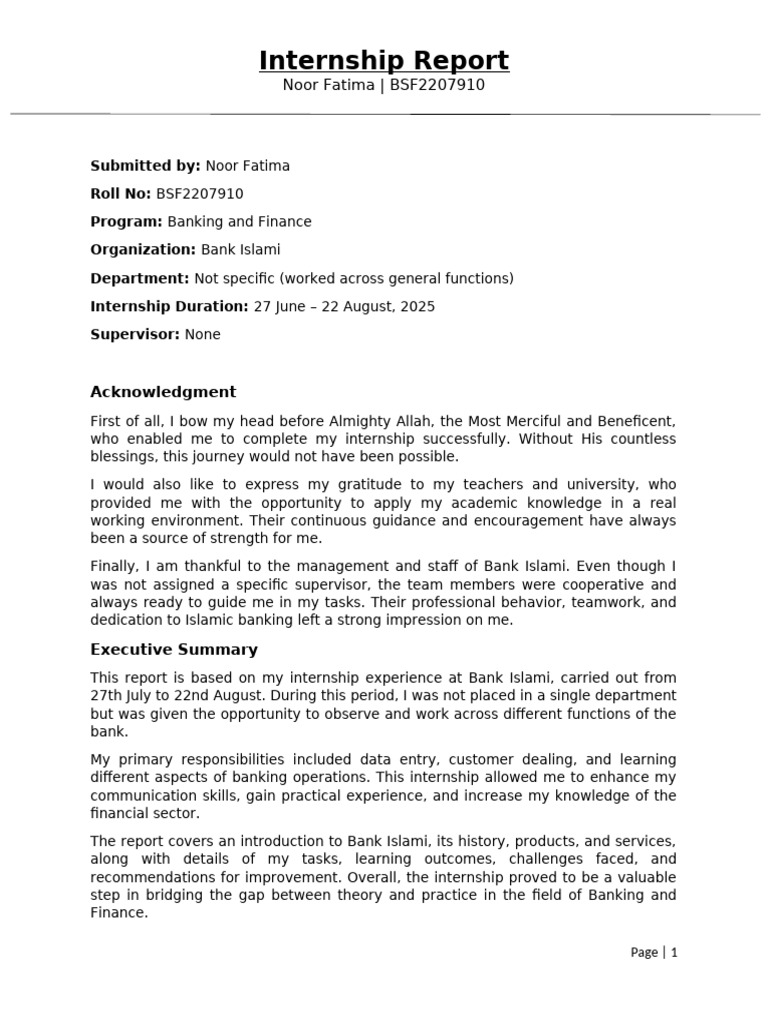 Internship Report
Noor Fatima | BSF2207910

Submitted by: Noor Fatima

Roll No: BSF2207910

Program: Banking and Finance

Organization: Bank Islami

Department: Not specific (worked across general functions)

Internship Duration: 27 June – 22 August, 2025

Supervisor: None

Acknowledgment

First of all, I bow my head before Almighty Allah, the Most Merciful and Beneficent, who enabled me to complete my internship successfully. Without His countless blessings, this journey would not have been possible.

I would also like to express my gratitude to my teachers and university, who provided me with the opportunity to apply my academic knowledge in a real working environment. Their continuous guidance and encouragement have always been a source of strength for me.

Finally, I am thankful to the management and staff of Bank Islami. Even though I was not assigned a specific supervisor, the team members were cooperative and always ready to guide me in my tasks. Their professional behavior, teamwork, and dedication to Islamic banking left a strong impression on me.

Executive Summary

This report is based on my internship experience at Bank Islami, carried out from 27th July to 22nd August. During this period, I was not placed in a single department but was given the opportunity to observe and work across different functions of the bank.

My primary responsibilities included data entry, customer dealing, and learning different aspects of banking operations. This internship allowed me to enhance my communication skills, gain practical experience, and increase my knowledge of the financial sector.

The report covers an introduction to Bank Islami, its history, products, and services, along with details of my tasks, learning outcomes, challenges faced, and recommendations for improvement. Overall, the internship proved to be a valuable step in bridging the gap between theory and practice in the field of Banking and Finance.

Page | 1